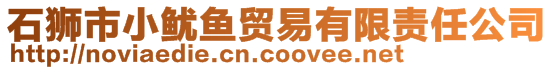 石狮市小鱿鱼贸易有限责任公司
http://noviaedie.cn.coovee.net